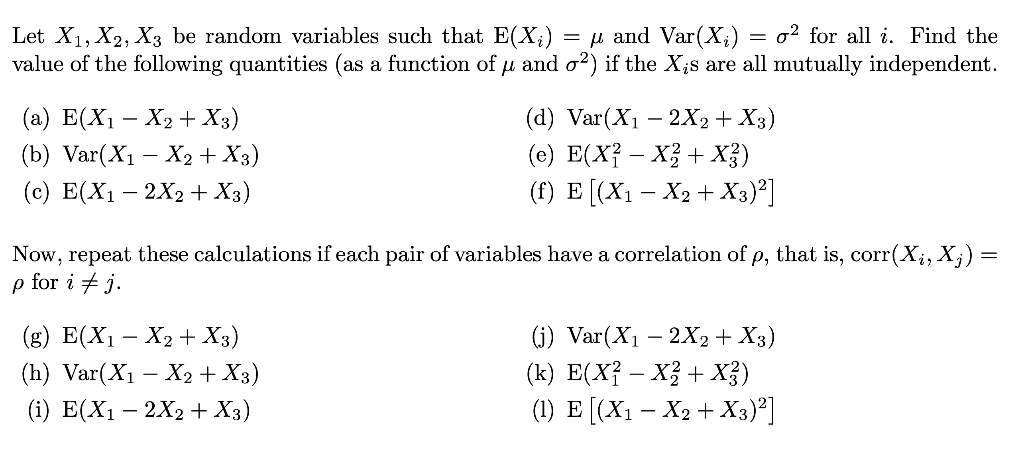 Let $X_1, X_2, X_3$ be random variables such that $\mathrm{E}(X_i) = \mu$ and $\mathrm{Var}(X_i) = \sigma^2$ for all $i$. Find the value of the following quantities (as a function of $\mu$ and $\sigma^2$) if the $X_i$s are all mutually independent.

(a) $\mathrm{E}(X_1 - X_2 + X_3)$
(b) $\mathrm{Var}(X_1 - X_2 + X_3)$
(c) $\mathrm{E}(X_1 - 2X_2 + X_3)$
(d) $\mathrm{Var}(X_1 - 2X_2 + X_3)$
(e) $\mathrm{E}(X_1^2 - X_2^2 + X_3^2)$
(f) $\mathrm{E}\left[(X_1 - X_2 + X_3)^2\right]$

Now, repeat these calculations if each pair of variables have a correlation of $\rho$, that is, $\mathrm{corr}(X_i, X_j) = \rho$ for $i \neq j$.

(g) $\mathrm{E}(X_1 - X_2 + X_3)$
(h) $\mathrm{Var}(X_1 - X_2 + X_3)$
(i) $\mathrm{E}(X_1 - 2X_2 + X_3)$
(j) $\mathrm{Var}(X_1 - 2X_2 + X_3)$
(k) $\mathrm{E}(X_1^2 - X_2^2 + X_3^2)$
(l) $\mathrm{E}\left[(X_1 - X_2 + X_3)^2\right]$